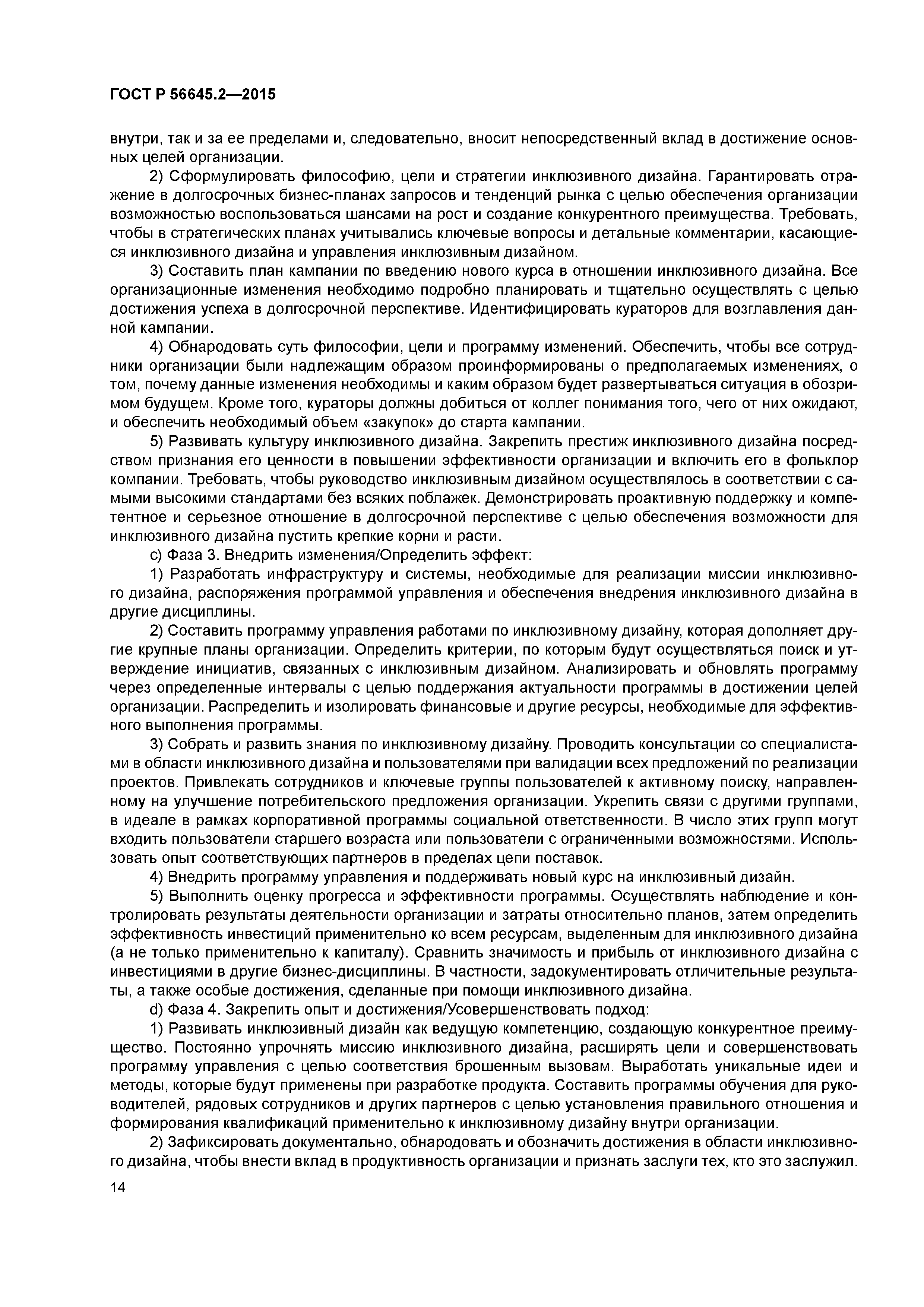 ГОСТ Р 56645.2—2015

внутри, так и за ее пределами и, следовательно, вносит непосредственный вклад в достижение основных целей организации.

2) Сформулировать философию, цели и стратегии инклюзивного дизайна. Гарантировать отражение в долгосрочных бизнес-планах запросов и тенденций рынка с целью обеспечения организации возможностью воспользоваться шансами на рост и создание конкурентного преимущества. Требовать, чтобы в стратегических планах учитывались ключевые вопросы и детальные комментарии, касающиеся инклюзивного дизайна и управления инклюзивным дизайном.

3) Составить план кампании по введению нового курса в отношении инклюзивного дизайна. Все организационные изменения необходимо подробно планировать и тщательно осуществлять с целью достижения успеха в долгосрочной перспективе. Идентифицировать кураторов для возглавления данной кампании.

4) Обнародовать суть философии, цели и программу изменений. Обеспечить, чтобы все сотрудники организации были надлежащим образом проинформированы о предполагаемых изменениях, о том, почему данные изменения необходимы и каким образом будет развертываться ситуация в обозримом будущем. Кроме того, кураторы должны добиться от коллег понимания того, чего от них ожидают, и обеспечить необходимый объем «закупок» до старта кампании.

5) Развивать культуру инклюзивного дизайна. Закрепить престиж инклюзивного дизайна посредством признания его ценности в повышении эффективности организации и включить его в фольклор компании. Требовать, чтобы руководство инклюзивным дизайном осуществлялось в соответствии с самыми высокими стандартами без всяких поблажек. Демонстрировать проактивную поддержку и компетентное и серьезное отношение в долгосрочной перспективе с целью обеспечения возможности для инклюзивного дизайна пустить крепкие корни и расти.

c) Фаза 3. Внедрить изменения/Определить эффект:

1) Разработать инфраструктуру и системы, необходимые для реализации миссии инклюзивного дизайна, распоряжения программой управления и обеспечения внедрения инклюзивного дизайна в другие дисциплины.

2) Составить программу управления работами по инклюзивному дизайну, которая дополняет другие крупные планы организации. Определить критерии, по которым будут осуществляться поиск и утверждение инициатив, связанных с инклюзивным дизайном. Анализировать и обновлять программу через определенные интервалы с целью поддержания актуальности программы в достижении целей организации. Распределить и изолировать финансовые и другие ресурсы, необходимые для эффективного выполнения программы.

3) Собрать и развить знания по инклюзивному дизайну. Проводить консультации со специалистами в области инклюзивного дизайна и пользователями при валидации всех предложений по реализации проектов. Привлекать сотрудников и ключевые группы пользователей к активному поиску, направленному на улучшение потребительского предложения организации. Укрепить связи с другими группами, в идеале в рамках корпоративной программы социальной ответственности. В число этих групп могут входить пользователи старшего возраста или пользователи с ограниченными возможностями. Использовать опыт соответствующих партнеров в пределах цепи поставок.

4) Внедрить программу управления и поддерживать новый курс на инклюзивный дизайн.

5) Выполнить оценку прогресса и эффективности программы. Осуществлять наблюдение и контролировать результаты деятельности организации и затраты относительно планов, затем определить эффективность инвестиций применительно ко всем ресурсам, выделенным для инклюзивного дизайна (а не только применительно к капиталу). Сравнить значимость и прибыль от инклюзивного дизайна с инвестициями в другие бизнес-дисциплины. В частности, задокументировать отличительные результаты, а также особые достижения, сделанные при помощи инклюзивного дизайна.

d) Фаза 4. Закрепить опыт и достижения/Усовершенствовать подход:

1) Развивать инклюзивный дизайн как ведущую компетенцию, создающую конкурентное преимущество. Постоянно упрочнять миссию инклюзивного дизайна, расширять цели и совершенствовать программу управления с целью соответствия брошенным вызовам. Выработать уникальные идеи и методы, которые будут применены при разработке продукта. Составить программы обучения для руководителей, рядовых сотрудников и других партнеров с целью установления правильного отношения и формирования квалификаций применительно к инклюзивному дизайну внутри организации.

2) Зафиксировать документально, обнародовать и обозначить достижения в области инклюзивного дизайна, чтобы внести вклад в продуктивность организации и признать заслуги тех, кто это заслужил.

14